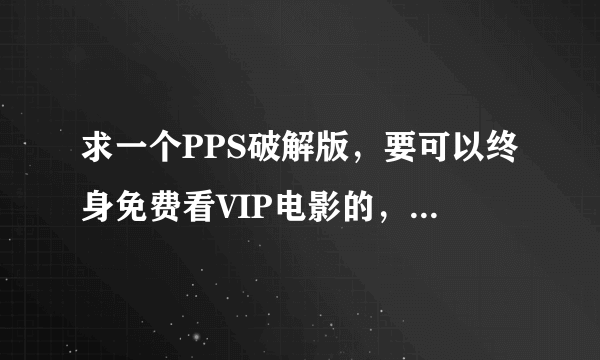 求一个PPS破解版，要可以终身免费看VIP电影的，...